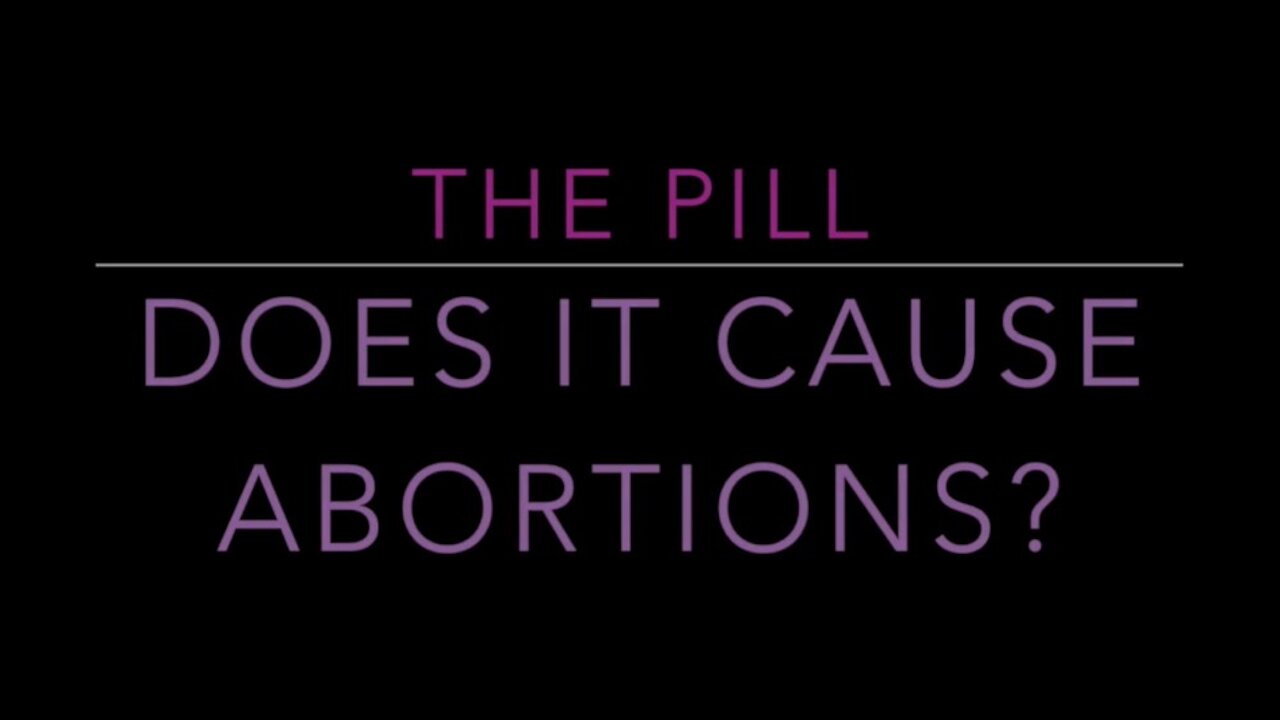 THE PILL

DOES IT CAUSE ABORTIONS?